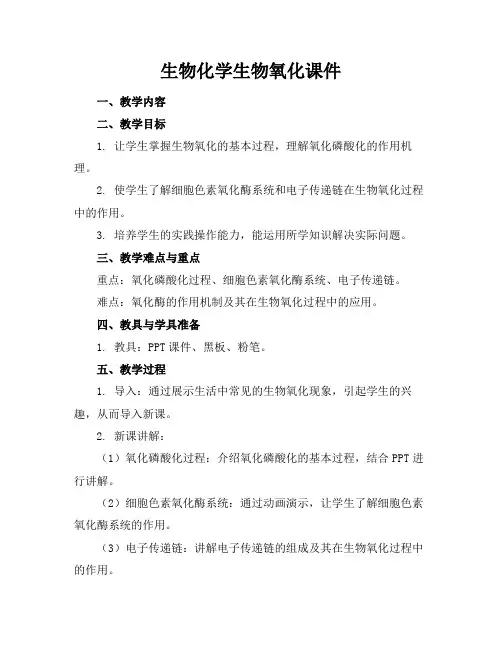 生物化学生物氧化课件

一、教学内容

二、教学目标

1. 让学生掌握生物氧化的基本过程，理解氧化磷酸化的作用机理。

2. 使学生了解细胞色素氧化酶系统和电子传递链在生物氧化过程中的作用。

3. 培养学生的实践操作能力，能运用所学知识解决实际问题。

三、教学难点与重点

重点：氧化磷酸化过程、细胞色素氧化酶系统、电子传递链。

难点：氧化酶的作用机制及其在生物氧化过程中的应用。

四、教具与学具准备

1. 教具：PPT 课件、黑板、粉笔。

五、教学过程

1. 导入：通过展示生活中常见的生物氧化现象，引起学生的兴趣，从而导入新课。

2. 新课讲解：

（1）氧化磷酸化过程：介绍氧化磷酸化的基本过程，结合 PPT 进行讲解。

（2）细胞色素氧化酶系统：通过动画演示，让学生了解细胞色素氧化酶系统的作用。

（3）电子传递链：讲解电子传递链的组成及其在生物氧化过程中的作用。